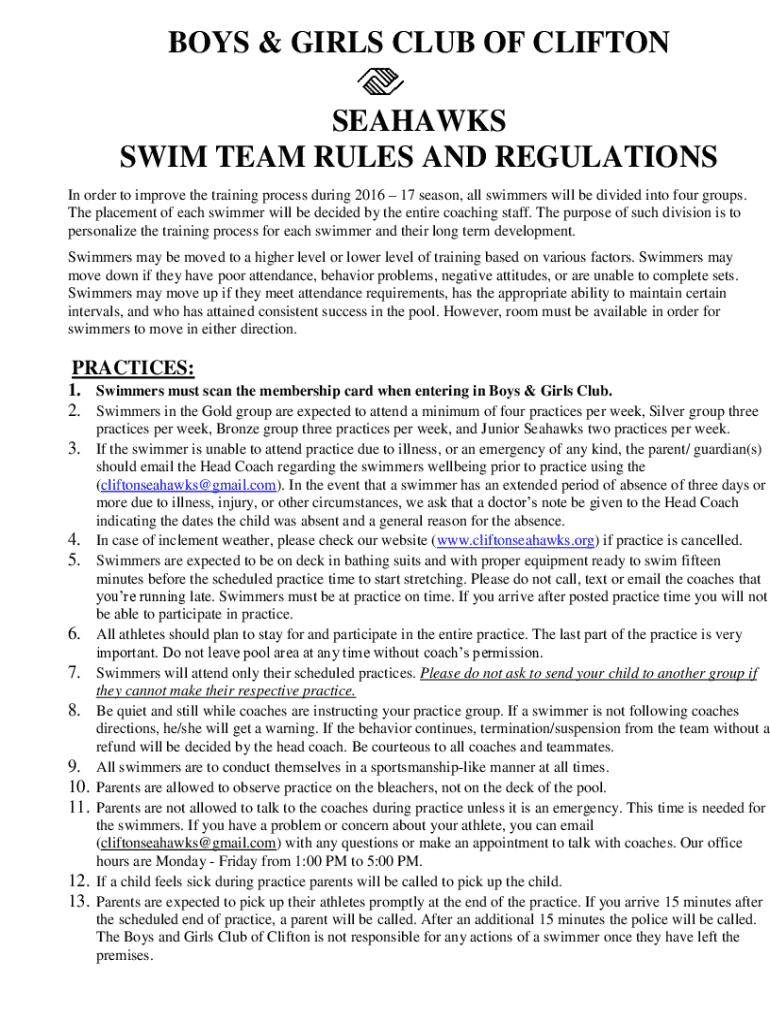 BOYS & GIRLS CLUB OF CLIFTON

SEAHAWKS
SWIM TEAM RULES AND REGULATIONS

In order to improve the training process during 2016 – 17 season, all swimmers will be divided into four groups. The placement of each swimmer will be decided by the entire coaching staff. The purpose of such division is to personalize the training process for each swimmer and their long term development.

Swimmers may be moved to a higher level or lower level of training based on various factors. Swimmers may move down if they have poor attendance, behavior problems, negative attitudes, or are unable to complete sets. Swimmers may move up if they meet attendance requirements, has the appropriate ability to maintain certain intervals, and who has attained consistent success in the pool. However, room must be available in order for swimmers to move in either direction.

PRACTICES:
1. Swimmers must scan the membership card when entering in Boys & Girls Club.
2. Swimmers in the Gold group are expected to attend a minimum of four practices per week, Silver group three practices per week, Bronze group three practices per week, and Junior Seahawks two practices per week.
3. If the swimmer is unable to attend practice due to illness, or an emergency of any kind, the parent/ guardian(s) should email the Head Coach regarding the swimmers wellbeing prior to practice using the (cliftonseahawks@gmail.com). In the event that a swimmer has an extended period of absence of three days or more due to illness, injury, or other circumstances, we ask that a doctor's note be given to the Head Coach indicating the dates the child was absent and a general reason for the absence.
4. In case of inclement weather, please check our website (www.cliftonseahawks.org) if practice is cancelled.
5. Swimmers are expected to be on deck in bathing suits and with proper equipment ready to swim fifteen minutes before the scheduled practice time to start stretching. Please do not call, text or email the coaches that you're running late. Swimmers must be at practice on time. If you arrive after posted practice time you will not be able to participate in practice.
6. All athletes should plan to stay for and participate in the entire practice. The last part of the practice is very important. Do not leave pool area at any time without coach's permission.
7. Swimmers will attend only their scheduled practices. Please do not ask to send your child to another group if they cannot make their respective practice.
8. Be quiet and still while coaches are instructing your practice group. If a swimmer is not following coaches directions, he/she will get a warning. If the behavior continues, termination/suspension from the team without a refund will be decided by the head coach. Be courteous to all coaches and teammates.
9. All swimmers are to conduct themselves in a sportsmanship-like manner at all times.
10. Parents are allowed to observe practice on the bleachers, not on the deck of the pool.
11. Parents are not allowed to talk to the coaches during practice unless it is an emergency. This time is needed for the swimmers. If you have a problem or concern about your athlete, you can email (cliftonseahawks@gmail.com) with any questions or make an appointment to talk with coaches. Our office hours are Monday - Friday from 1:00 PM to 5:00 PM.
12. If a child feels sick during practice parents will be called to pick up the child.
13. Parents are expected to pick up their athletes promptly at the end of the practice. If you arrive 15 minutes after the scheduled end of practice, a parent will be called. After an additional 15 minutes the police will be called. The Boys and Girls Club of Clifton is not responsible for any actions of a swimmer once they have left the premises.